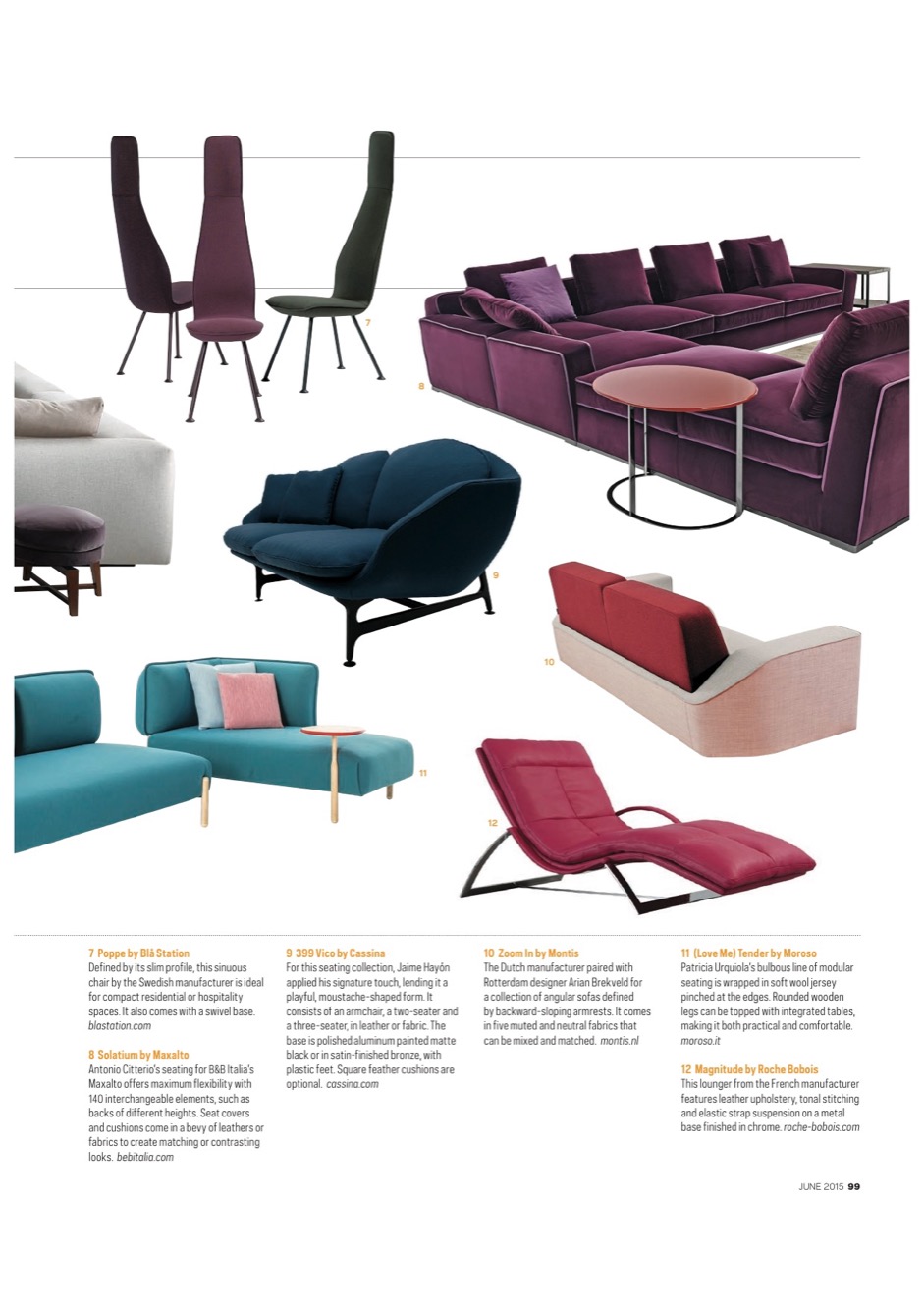 7

8

9

10

11

12

7 Poppe by Blå Station
Defined by its slim profile, this sinuous chair by the Swedish manufacturer is ideal for compact residential or hospitality spaces. It also comes with a swivel base. blastation.com

8 Solatium by Maxalto
Antonio Citterio's seating for B&B Italia's Maxalto offers maximum flexibility with 140 interchangeable elements, such as backs of different heights. Seat covers and cushions come in a bevy of leathers or fabrics to create matching or contrasting looks. bebitalia.com

9 399 Vico by Cassina
For this seating collection, Jaime Hayón applied his signature touch, lending it a playful, moustache-shaped form. It consists of an armchair, a two-seater and a three-seater, in leather or fabric. The base is polished aluminum painted matte black or in satin-finished bronze, with plastic feet. Square feather cushions are optional. cassina.com

10 Zoom In by Montis
The Dutch manufacturer paired with Rotterdam designer Arian Brekveld for a collection of angular sofas defined by backward-sloping armrests. It comes in five muted and neutral fabrics that can be mixed and matched. montis.nl

11 (Love Me) Tender by Moroso
Patricia Urquiola's bulbous line of modular seating is wrapped in soft wool jersey pinched at the edges. Rounded wooden legs can be topped with integrated tables, making it both practical and comfortable. moroso.it

12 Magnitude by Roche Bobois
This lounger from the French manufacturer features leather upholstery, tonal stitching and elastic strap suspension on a metal base finished in chrome. roche-bobois.com

JUNE 2015 99